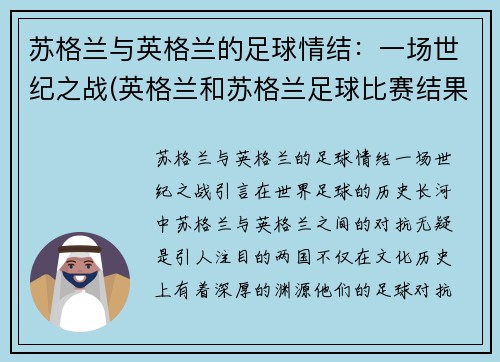 苏格兰与英格兰的足球情结：一场世纪之战(英格兰和苏格兰足球比赛结果

苏格兰与英格兰的足球情结一场世纪之战引言在世界足球的历史长河中苏格兰与英格兰之间的对抗无疑是引人注目的两国不仅在文化历史上有着深厚的渊源他们的足球对抗